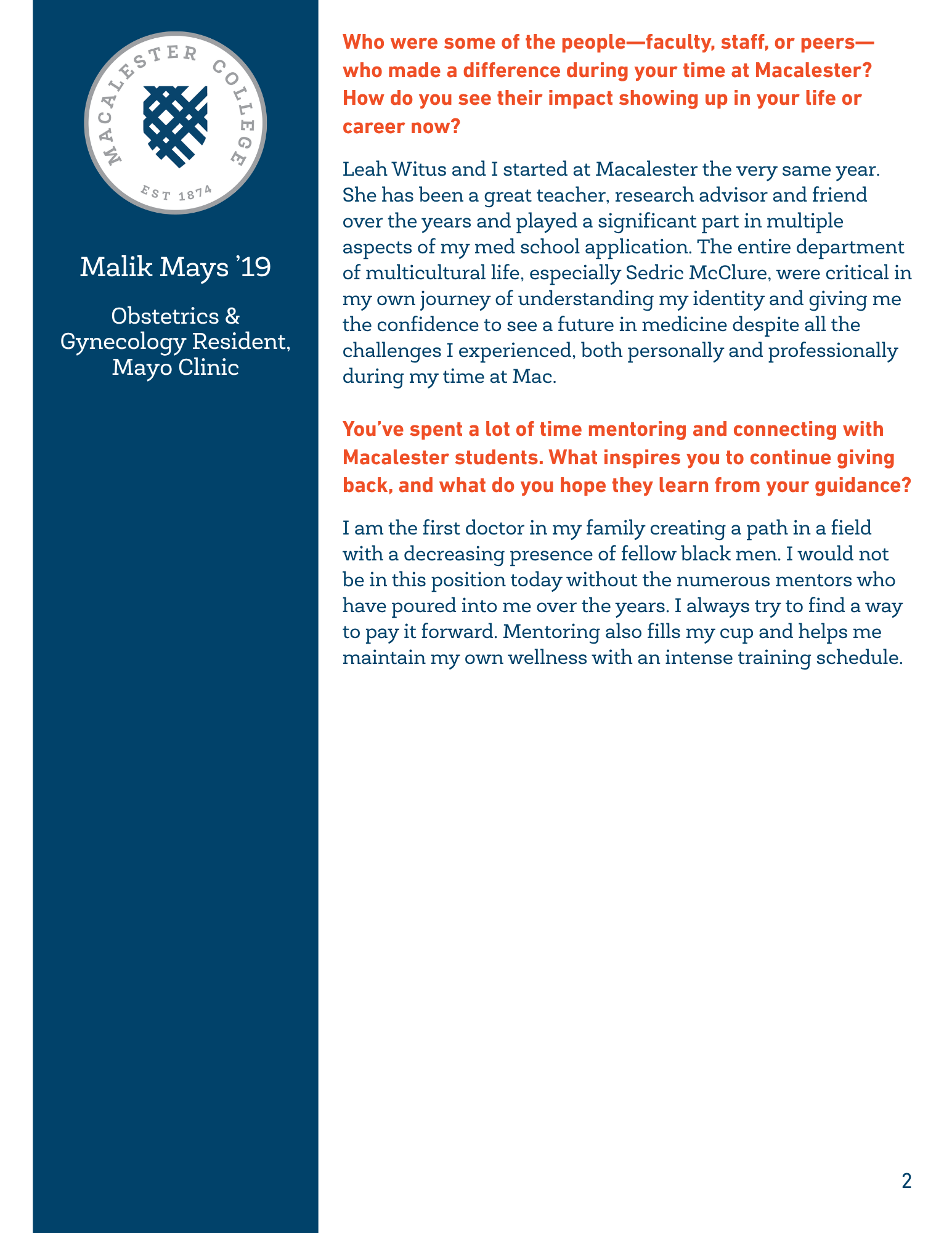 MACALESTER COLLEGE
EST 1874

Malik Mays ’19

Obstetrics & Gynecology Resident, Mayo Clinic

Who were some of the people—faculty, staff, or peers—who made a difference during your time at Macalester? How do you see their impact showing up in your life or career now?

Leah Witus and I started at Macalester the very same year. She has been a great teacher, research advisor and friend over the years and played a significant part in multiple aspects of my med school application. The entire department of multicultural life, especially Sedric McClure, were critical in my own journey of understanding my identity and giving me the confidence to see a future in medicine despite all the challenges I experienced, both personally and professionally during my time at Mac.

You’ve spent a lot of time mentoring and connecting with Macalester students. What inspires you to continue giving back, and what do you hope they learn from your guidance?

I am the first doctor in my family creating a path in a field with a decreasing presence of fellow black men. I would not be in this position today without the numerous mentors who have poured into me over the years. I always try to find a way to pay it forward. Mentoring also fills my cup and helps me maintain my own wellness with an intense training schedule.

2